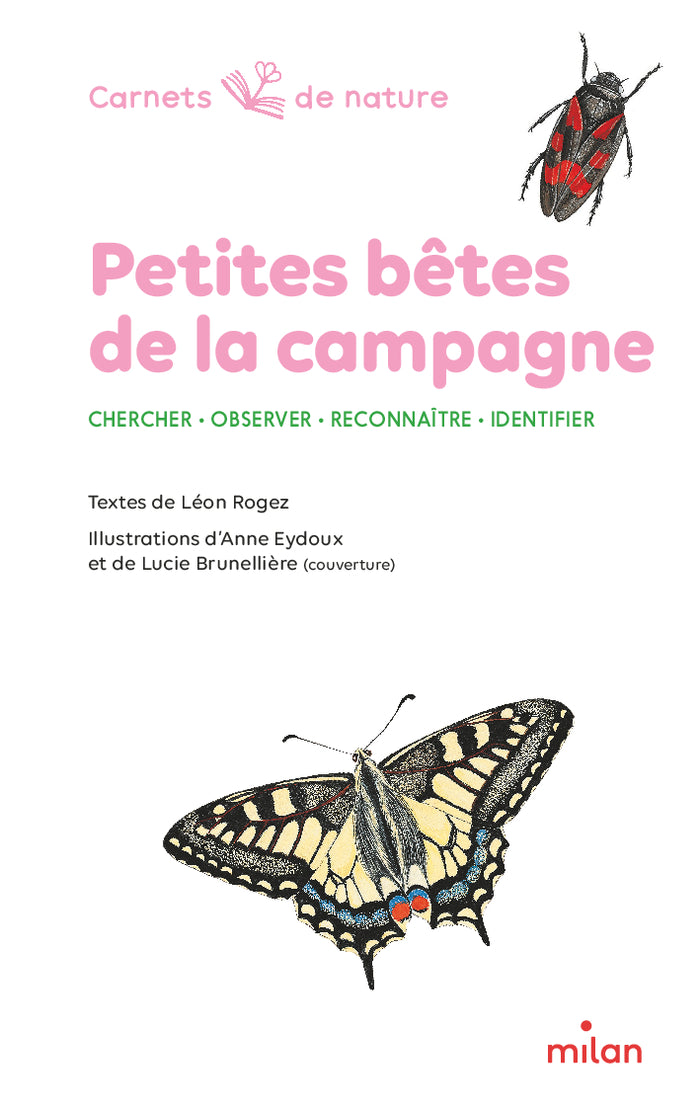 Carnets de nature

Petites bêtes de la campagne

CHERCHER • OBSERVER • RECONNAÎTRE • IDENTIFIER

Textes de Léon Rogez

Illustrations d'Anne Eydoux et de Lucie Brunellière (couverture)

milan